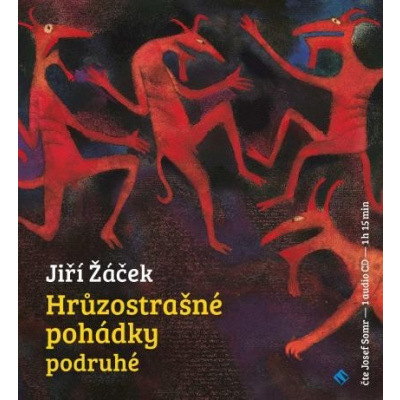 Jiří Žáček

Hrůzostrašné pohádky podruhé

čte Josef Somr — 1 audio CD — 1 h 15 min